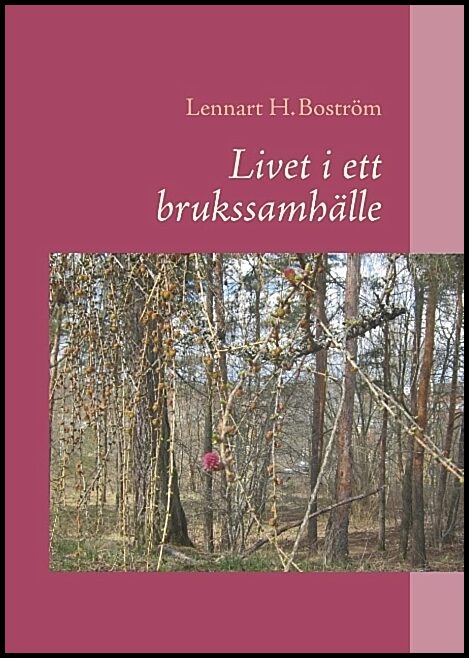 Lennart H. Boström

Livet i ett brukssamhälle